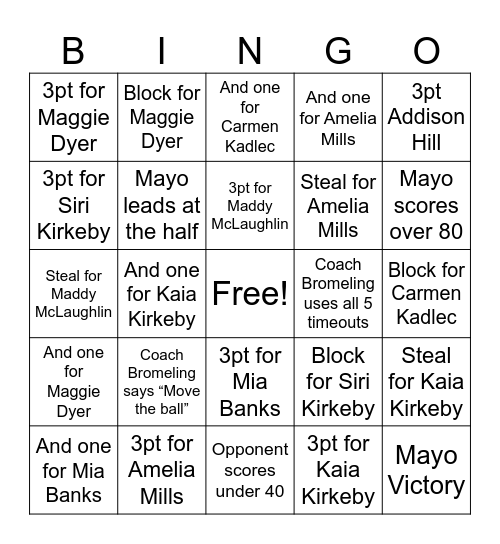 | B | I | N | G | O |
|---|---|---|---|---|
| 3pt for Maggie Dyer | Block for Maggie Dyer | And one for Carmen Kadlec | And one for Amelia Mills | 3pt Addison Hill |
| 3pt for Siri Kirkeby | Mayo leads at the half | 3pt for Maddy McLaughlin | Steal for Amelia Mills | Mayo scores over 80 |
| Steal for Maddy McLaughlin | And one for Kaia Kirkeby | Free! | Coach Bromeling uses all 5 timeouts | Block for Carmen Kadlec |
| And one for Maggie Dyer | Coach Bromeling says “Move the ball” | 3pt for Mia Banks | Block for Siri Kirkeby | Steal for Kaia Kirkeby |
| And one for Mia Banks | 3pt for Amelia Mills | Opponent scores under 40 | 3pt for Kaia Kirkeby | Mayo Victory |